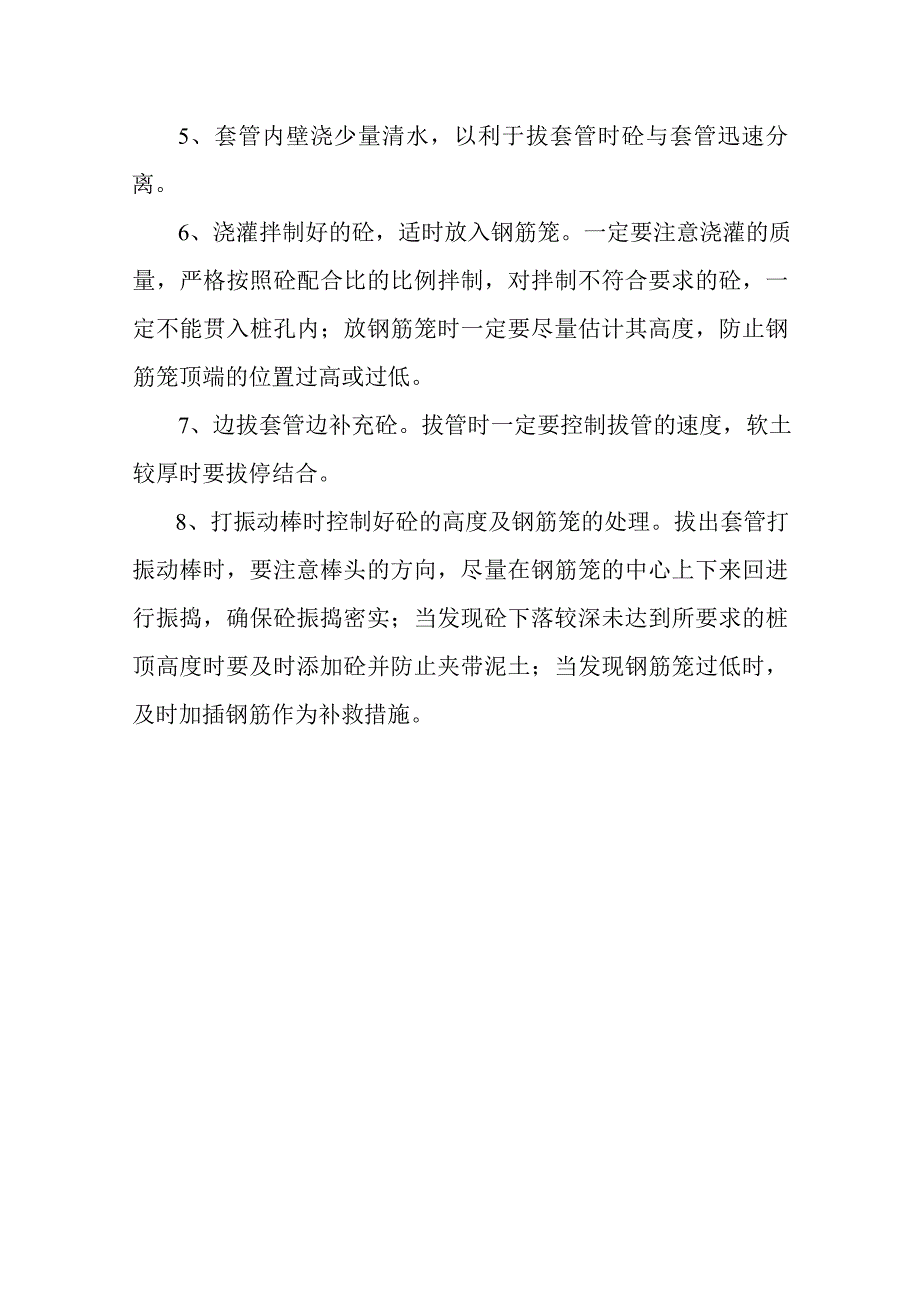 5、套管内壁浇少量清水，以利于拔套管时砼与套管迅速分离。

6、浇灌拌制好的砼，适时放入钢筋笼。一定要注意浇灌的质量，严格按照砼配合比的比例拌制，对拌制不符合要求的砼，一定不能贯入桩孔内；放钢筋笼时一定要尽量估计其高度，防止钢筋笼顶端的位置过高或过低。

7、边拔套管边补充砼。拔管时一定要控制拔管的速度，软土较厚时要拔停结合。

8、打振动棒时控制好砼的高度及钢筋笼的处理。拔出套管打振动棒时，要注意棒头的方向，尽量在钢筋笼的中心上下来回进行振捣，确保砼振捣密实；当发现砼下落较深未达到所要求的桩顶高度时要及时添加砼并防止夹带泥土；当发现钢筋笼过低时，及时加插钢筋作为补救措施。